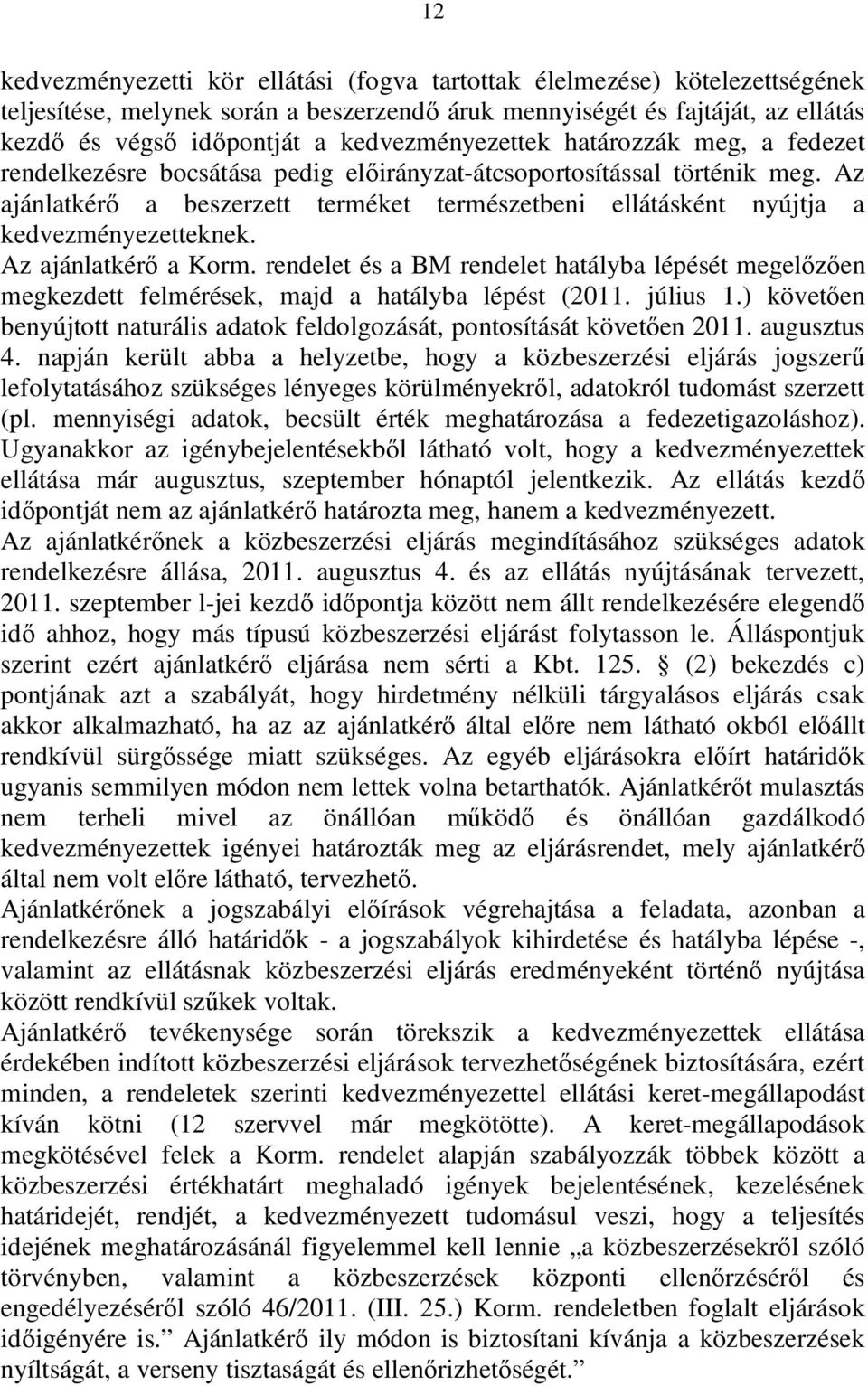 12

kedvezményezetti kör ellátási (fogva tartottak élelmezése) kötelezettségének teljesítése, melynek során a beszerzendő áruk mennyiségét és fajtáját, az ellátás kezdő és végső időpontját a kedvezményezettek határozzák meg, a fedezet rendelkezésre bocsátása pedig előirányzat-átcsoportosítással történik meg. Az ajánlatkérő a beszerzett terméket természetbeni ellátásként nyújtja a kedvezményezetteknek.
Az ajánlatkérő a Korm. rendelet és a BM rendelet hatályba lépését megelőzően megkezdett felmérések, majd a hatályba lépést (2011. július 1.) követően benyújtott naturális adatok feldolgozását, pontosítását követően 2011. augusztus 4. napján került abba a helyzetbe, hogy a közbeszerzési eljárás jogszerű lefolytatásához szükséges lényeges körülményekről, adatokról tudomást szerzett (pl. mennyiségi adatok, becsült érték meghatározása a fedezetigazoláshoz). Ugyanakkor az igénybejelentésekből látható volt, hogy a kedvezményezettek ellátása már augusztus, szeptember hónaptól jelentkezik. Az ellátás kezdő időpontját nem az ajánlatkérő határozta meg, hanem a kedvezményezett.
Az ajánlatkérőnek a közbeszerzési eljárás megindításához szükséges adatok rendelkezésre állása, 2011. augusztus 4. és az ellátás nyújtásának tervezett, 2011. szeptember l-jei kezdő időpontja között nem állt rendelkezésére elegendő idő ahhoz, hogy más típusú közbeszerzési eljárást folytasson le. Álláspontjuk szerint ezért ajánlatkérő eljárása nem sérti a Kbt. 125. § (2) bekezdés c) pontjának azt a szabályát, hogy hirdetmény nélküli tárgyalásos eljárás csak akkor alkalmazható, ha az az ajánlatkérő által előre nem látható okból előállt rendkívül sürgőssége miatt szükséges. Az egyéb eljárásokra előírt határidők ugyanis semmilyen módon nem lettek volna betarthatók. Ajánlatkérőt mulasztás nem terheli mivel az önállóan működő és önállóan gazdálkodó kedvezményezettek igényei határozták meg az eljárásrendet, mely ajánlatkérő által nem volt előre látható, tervezhető.
Ajánlatkérőnek a jogszabályi előírások végrehajtása a feladata, azonban a rendelkezésre álló határidők - a jogszabályok kihirdetése és hatályba lépése -, valamint az ellátásnak közbeszerzési eljárás eredményeként történő nyújtása között rendkívül szűkek voltak.
Ajánlatkérő tevékenysége során törekszik a kedvezményezettek ellátása érdekében indított közbeszerzési eljárások tervezhetőségének biztosítására, ezért minden, a rendeletek szerinti kedvezményezettel ellátási keret-megállapodást kíván kötni (12 szervvel már megkötötte). A keret-megállapodások megkötésével felek a Korm. rendelet alapján szabályozzák többek között a közbeszerzési értékhatárt meghaladó igények bejelentésének, kezelésének határidejét, rendjét, a kedvezményezett tudomásul veszi, hogy a teljesítés idejének meghatározásánál figyelemmel kell lennie „a közbeszerzésekről szóló törvényben, valamint a közbeszerzések központi ellenőrzéséről és engedélyezéséről szóló 46/2011. (III. 25.) Korm. rendeletben foglalt eljárások időigényére is.” Ajánlatkérő ily módon is biztosítani kívánja a közbeszerzések nyíltságát, a verseny tisztaságát és ellenőrizhetőségét.”